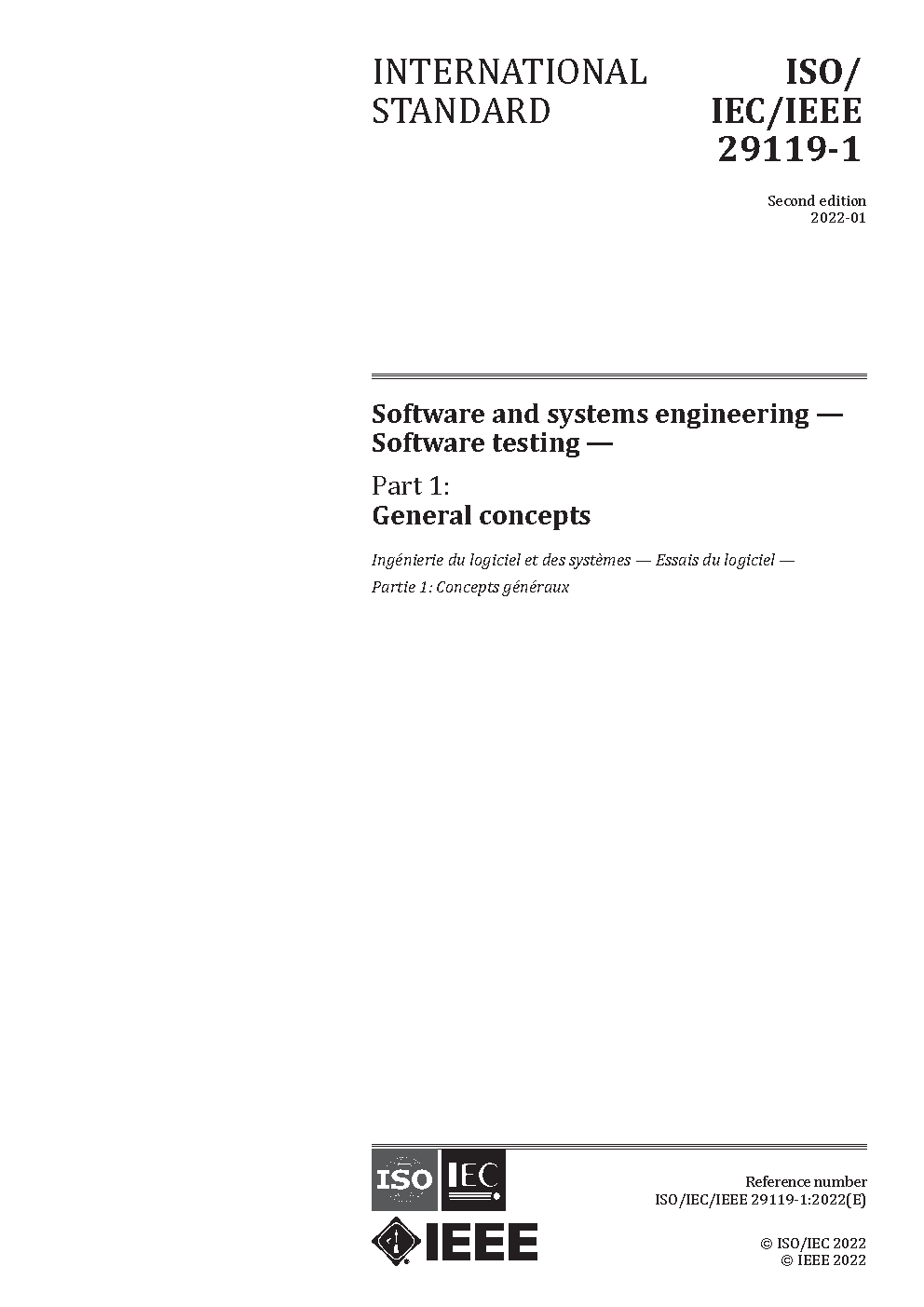 INTERNATIONAL STANDARD

ISO/
IEC/IEEE
29119-1

Second edition
2022-01

Software and systems engineering — Software testing —

Part 1:
General concepts

Ingénierie du logiciel et des systèmes — Essais du logiciel —

Partie 1: Concepts généraux

ISO IEC

IEEE

Reference number
ISO/IEC/IEEE 29119-1:2022(E)

© ISO/IEC 2022
© IEEE 2022